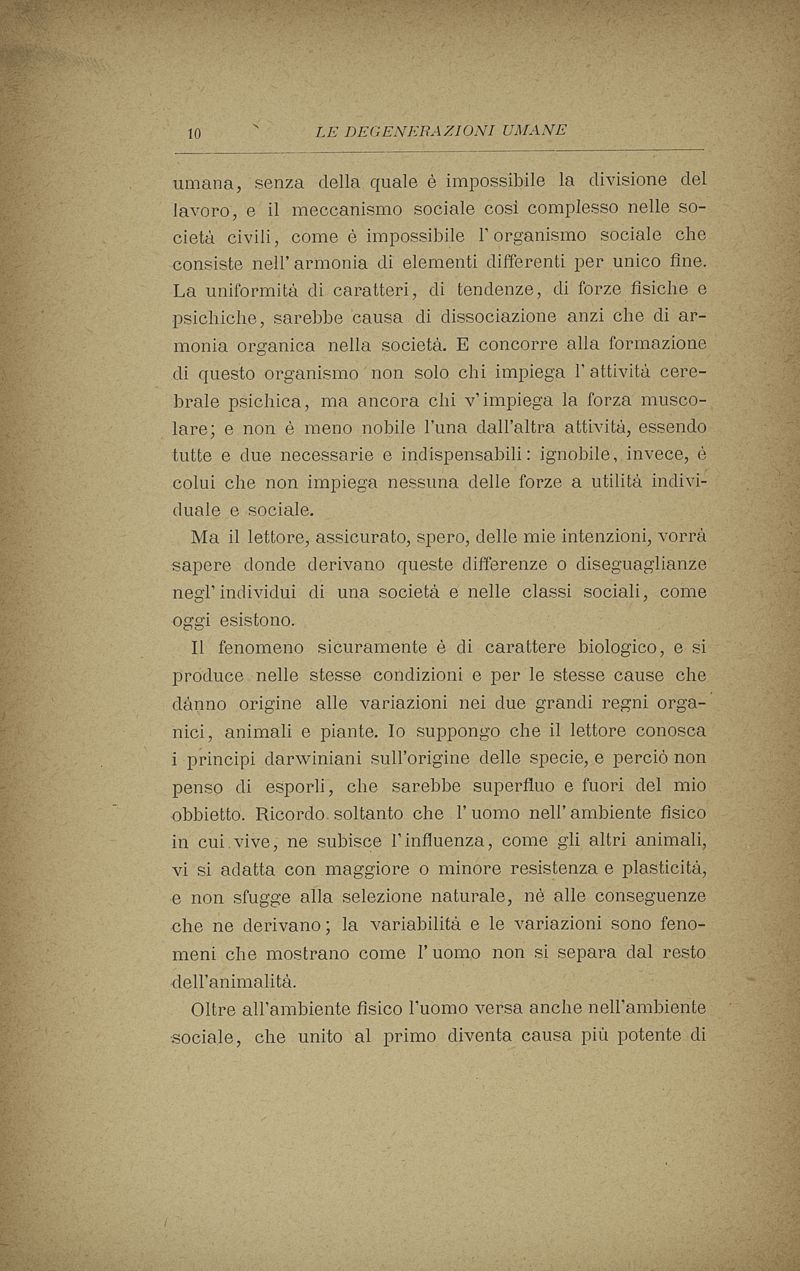 10 LE DEGENERAZIONI UMANE

umana, senza della quale è impossibile la divisione del lavoro, e il meccanismo sociale così complesso nelle società civili, come è impossibile l'organismo sociale che consiste nell'armonia di elementi differenti per unico fine. La uniformità di caratteri, di tendenze, di forze fisiche e psichiche, sarebbe causa di dissociazione anzi che di armonia organica nella società. E concorre alla formazione di questo organismo non solo chi impiega l'attività cerebrale psichica, ma ancora chi v'impiega la forza muscolare; e non è meno nobile l'una dall'altra attività, essendo tutte e due necessarie e indispensabili: ignobile, invece, è colui che non impiega nessuna delle forze a utilità individuale e sociale.

Ma il lettore, assicurato, spero, delle mie intenzioni, vorrà sapere donde derivano queste differenze o diseguaglianze negl'individui di una società e nelle classi sociali, come oggi esistono.

Il fenomeno sicuramente è di carattere biologico, e si produce nelle stesse condizioni e per le stesse cause che dànno origine alle variazioni nei due grandi regni organici, animali e piante. Io suppongo che il lettore conosca i principi darwiniani sull'origine delle specie, e perciò non penso di esporli, che sarebbe superfluo e fuori del mio obbietto. Ricordo soltanto che l'uomo nell'ambiente fisico in cui vive, ne subisce l'influenza, come gli altri animali, vi si adatta con maggiore o minore resistenza e plasticità, e non sfugge alla selezione naturale, nè alle conseguenze che ne derivano; la variabilità e le variazioni sono fenomeni che mostrano come l'uomo non si separa dal resto dell'animalità.

Oltre all'ambiente fisico l'uomo versa anche nell'ambiente sociale, che unito al primo diventa causa più potente di